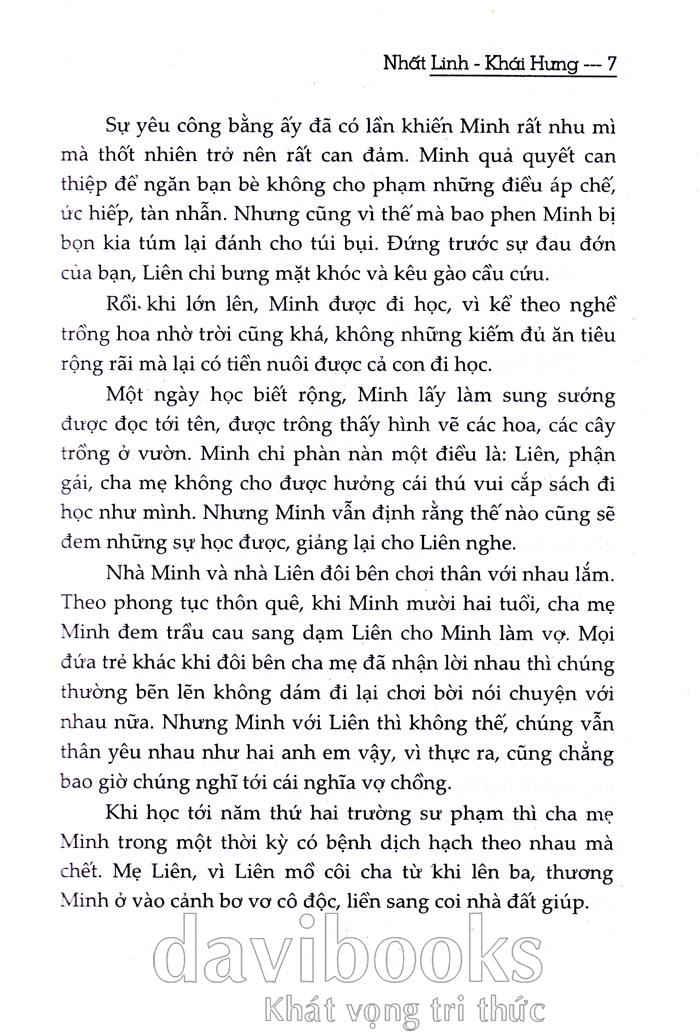 Nhất Linh - Khái Hưng --- 7

Sự yêu công bằng ấy đã có lần khiến Minh rất nhu mì mà thốt nhiên trở nên rất can đảm. Minh quả quyết can thiệp để ngăn bạn bè không cho phạm những điều áp chế, ức hiếp, tàn nhẫn. Nhưng cũng vì thế mà bao phen Minh bị bọn kia túm lại đánh cho túi bụi. Đứng trước sự đau đớn của bạn, Liên chỉ bưng mặt khóc và kêu gào cầu cứu.

Rồi khi lớn lên, Minh được đi học, vì kể theo nghề trồng hoa nhờ trời cũng khá, không những kiếm đủ ăn tiêu rộng rãi mà lại có tiền nuôi được cả con đi học.

Một ngày học biết rộng, Minh lấy làm sung sướng được đọc tới tên, được trông thấy hình vẽ các hoa, các cây trồng ở vườn. Minh chỉ phàn nàn một điều là: Liên, phận gái, cha mẹ không cho được hưởng cái thú vui cắp sách đi học như mình. Nhưng Minh vẫn định rằng thế nào cũng sẽ đem những sự học được, giảng lại cho Liên nghe.

Nhà Minh và nhà Liên đôi bên chơi thân với nhau lắm. Theo phong tục thôn quê, khi Minh mười hai tuổi, cha mẹ Minh đem trầu cau sang dạm Liên cho Minh làm vợ. Mọi đứa trẻ khác khi đôi bên cha mẹ đã nhận lời nhau thì chúng thường bẽn lẽn không dám đi lại chơi bời nói chuyện với nhau nữa. Nhưng Minh với Liên thì không thế, chúng vẫn thân yêu nhau như hai anh em vậy, vì thực ra, cũng chẳng bao giờ chúng nghĩ tới cái nghĩa vợ chồng.

Khi học tới năm thứ hai trường sư phạm thì cha mẹ Minh trong một thời kỳ có bệnh dịch hạch theo nhau mà chết. Mẹ Liên, vì Liên mồ côi cha từ khi lên ba, thương Minh ở vào cảnh bơ vơ cô độc, liền sang coi nhà đất giúp.

davibooks
Khát vọng tri thức